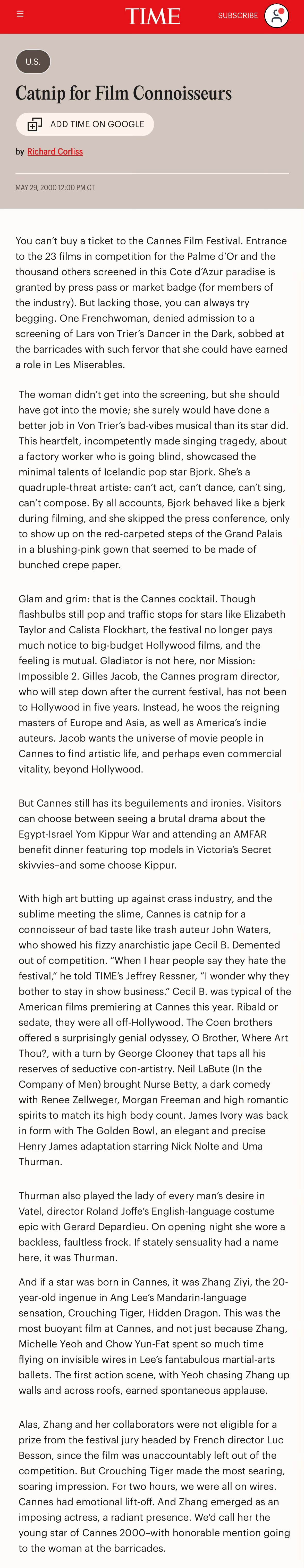 TIME

SUBSCRIBE

U.S.

Catnip for Film Connoisseurs

ADD TIME ON GOOGLE

by Richard Corliss

MAY 29, 2000 12:00 PM CT

You can't buy a ticket to the Cannes Film Festival. Entrance to the 23 films in competition for the Palme d'Or and the thousand others screened in this Cote d'Azur paradise is granted by press pass or market badge (for members of the industry). But lacking those, you can always try begging. One Frenchwoman, denied admission to a screening of Lars von Trier's Dancer in the Dark, sobbed at the barricades with such fervor that she could have earned a role in Les Miserables.

The woman didn't get into the screening, but she should have got into the movie; she surely would have done a better job in Von Trier's bad-vibes musical than its star did. This heartfelt, incompetently made singing tragedy, about a factory worker who is going blind, showcased the minimal talents of Icelandic pop star Bjork. She's a quadruple-threat artiste: can't act, can't dance, can't sing, can't compose. By all accounts, Bjork behaved like a bjerk during filming, and she skipped the press conference, only to show up on the red-carpeted steps of the Grand Palais in a blushing-pink gown that seemed to be made of bunched crepe paper.

Glam and grim: that is the Cannes cocktail. Though flashbulbs still pop and traffic stops for stars like Elizabeth Taylor and Calista Flockhart, the festival no longer pays much notice to big-budget Hollywood films, and the feeling is mutual. Gladiator is not here, nor Mission: Impossible 2. Gilles Jacob, the Cannes program director, who will step down after the current festival, has not been to Hollywood in five years. Instead, he woos the reigning masters of Europe and Asia, as well as America's indie auteurs. Jacob wants the universe of movie people in Cannes to find artistic life, and perhaps even commercial vitality, beyond Hollywood.

But Cannes still has its beguilements and ironies. Visitors can choose between seeing a brutal drama about the Egypt-Israel Yom Kippur War and attending an AMFAR benefit dinner featuring top models in Victoria's Secret skivvies–and some choose Kippur.

With high art butting up against crass industry, and the sublime meeting the slime, Cannes is catnip for a connoisseur of bad taste like trash auteur John Waters, who showed his fizzy anarchistic jape Cecil B. Demented out of competition. "When I hear people say they hate the festival," he told TIME's Jeffrey Ressner, "I wonder why they bother to stay in show business." Cecil B. was typical of the American films premiering at Cannes this year. Ribald or sedate, they were all off-Hollywood. The Coen brothers offered a surprisingly genial odyssey, O Brother, Where Art Thou?, with a turn by George Clooney that taps all his reserves of seductive con-artistry. Neil LaBute (In the Company of Men) brought Nurse Betty, a dark comedy with Renee Zellweger, Morgan Freeman and high romantic spirits to match its high body count. James Ivory was back in form with The Golden Bowl, an elegant and precise Henry James adaptation starring Nick Nolte and Uma Thurman.

Thurman also played the lady of every man's desire in Vatel, director Roland Joffe's English-language costume epic with Gerard Depardieu. On opening night she wore a backless, faultless frock. If stately sensuality had a name here, it was Thurman.

And if a star was born in Cannes, it was Zhang Ziyi, the 20-year-old ingenue in Ang Lee's Mandarin-language sensation, Crouching Tiger, Hidden Dragon. This was the most buoyant film at Cannes, and not just because Zhang, Michelle Yeoh and Chow Yun-Fat spent so much time flying on invisible wires in Lee's fantabulous martial-arts ballets. The first action scene, with Yeoh chasing Zhang up walls and across roofs, earned spontaneous applause.

Alas, Zhang and her collaborators were not eligible for a prize from the festival jury headed by French director Luc Besson, since the film was unaccountably left out of the competition. But Crouching Tiger made the most searing, soaring impression. For two hours, we were all on wires. Cannes had emotional lift-off. And Zhang emerged as an imposing actress, a radiant presence. We'd call her the young star of Cannes 2000–with honorable mention going to the woman at the barricades.